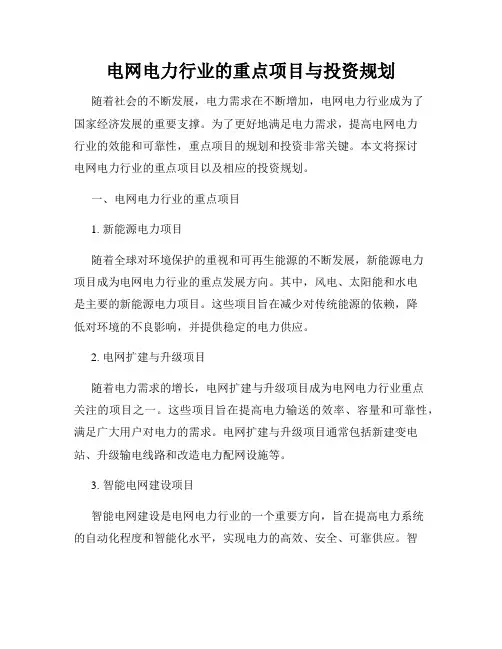 电网电力行业的重点项目与投资规划

随着社会的不断发展，电力需求在不断增加，电网电力行业成为了国家经济发展的重要支撑。为了更好地满足电力需求，提高电网电力行业的效能和可靠性，重点项目的规划和投资非常关键。本文将探讨电网电力行业的重点项目以及相应的投资规划。

一、电网电力行业的重点项目

1. 新能源电力项目

随着全球对环境保护的重视和可再生能源的不断发展，新能源电力项目成为电网电力行业的重点发展方向。其中，风电、太阳能和水电是主要的新能源电力项目。这些项目旨在减少对传统能源的依赖，降低对环境的不良影响，并提供稳定的电力供应。

2. 电网扩建与升级项目

随着电力需求的增长，电网扩建与升级项目成为电网电力行业重点关注的项目之一。这些项目旨在提高电力输送的效率、容量和可靠性，满足广大用户对电力的需求。电网扩建与升级项目通常包括新建变电站、升级输电线路和改造电力配网设施等。

3. 智能电网建设项目

智能电网建设是电网电力行业的一个重要方向，旨在提高电力系统的自动化程度和智能化水平，实现电力的高效、安全、可靠供应。智